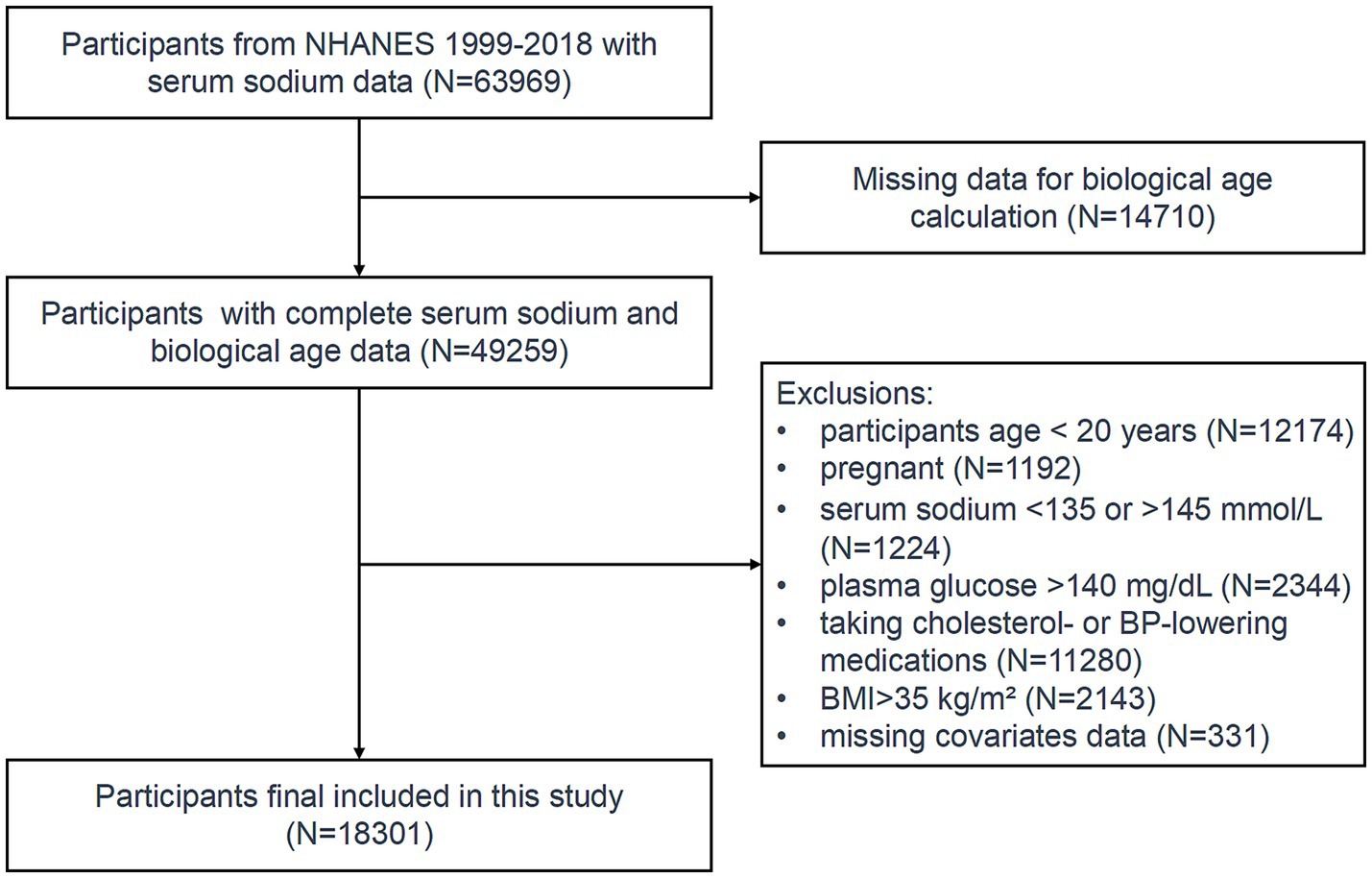 Participants from NHANES 1999-2018 with serum sodium data (N=63969)

Missing data for biological age calculation (N=14710)

Participants with complete serum sodium and biological age data (N=49259)

Exclusions:
• participants age < 20 years (N=12174)
• pregnant (N=1192)
• serum sodium <135 or >145 mmol/L (N=1224)
• plasma glucose >140 mg/dL (N=2344)
• taking cholesterol- or BP-lowering medications (N=11280)
• BMI>35 kg/m² (N=2143)
• missing covariates data (N=331)

Participants final included in this study (N=18301)